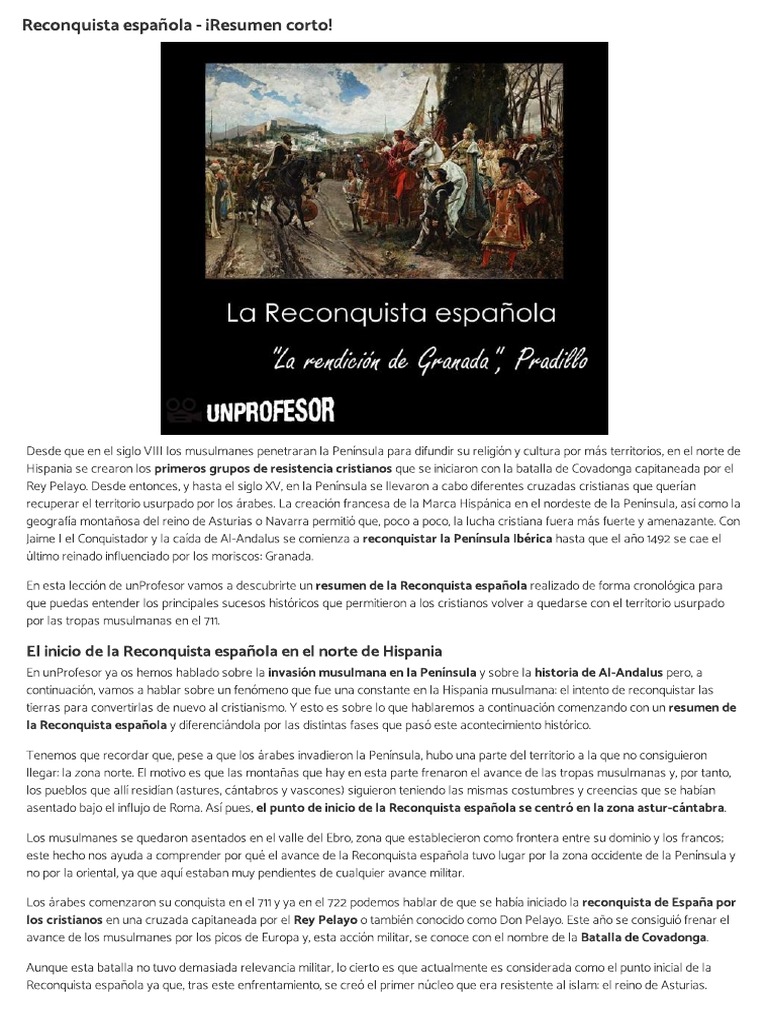 Reconquista española - ¡Resumen corto!

La Reconquista española

"La rendición de Granada", Pradillo

UNPROFESOR

Desde que en el siglo VIII los musulmanes penetraran la Península para difundir su religión y cultura por más territorios, en el norte de Hispania se crearon los primeros grupos de resistencia cristianos que se iniciaron con la batalla de Covadonga capitaneada por el Rey Pelayo. Desde entonces, y hasta el siglo XV, en la Península se llevaron a cabo diferentes cruzadas cristianas que querían recuperar el territorio usurpado por los árabes. La creación francesa de la Marca Hispánica en el nordeste de la Península, así como la geografía montañosa del reino de Asturias o Navarra permitió que, poco a poco, la lucha cristiana fuera más fuerte y amenazante. Con Jaime I el Conquistador y la caída de Al-Andalus se comienza a reconquistar la Península Ibérica hasta que el año 1492 se cae el último reinado influenciado por los moriscos: Granada.

En esta lección de unProfesor vamos a descubrirte un resumen de la Reconquista española realizado de forma cronológica para que puedas entender los principales sucesos históricos que permitieron a los cristianos volver a quedarse con el territorio usurpado por las tropas musulmanas en el 711.

El inicio de la Reconquista española en el norte de Hispania

En unProfesor ya os hemos hablado sobre la invasión musulmana en la Península y sobre la historia de Al-Andalus pero, a continuación, vamos a hablar sobre un fenómeno que fue una constante en la Hispania musulmana: el intento de reconquistar las tierras para convertirlas de nuevo al cristianismo. Y esto es sobre lo que hablaremos a continuación comenzando con un resumen de la Reconquista española y diferenciándola por las distintas fases que pasó este acontecimiento histórico.

Tenemos que recordar que, pese a que los árabes invadieron la Península, hubo una parte del territorio a la que no consiguieron llegar: la zona norte. El motivo es que las montañas que hay en esta parte frenaron el avance de las tropas musulmanas y, por tanto, los pueblos que allí residían (astures, cántabros y vascones) siguieron teniendo las mismas costumbres y creencias que se habían asentado bajo el influjo de Roma. Así pues, el punto de inicio de la Reconquista española se centró en la zona astur-cántabra.

Los musulmanes se quedaron asentados en el valle del Ebro, zona que establecieron como frontera entre su dominio y los francos; este hecho nos ayuda a comprender por qué el avance de la Reconquista española tuvo lugar por la zona occidente de la Península y no por la oriental, ya que aquí estaban muy pendientes de cualquier avance militar.

Los árabes comenzaron su conquista en el 711 y ya en el 722 podemos hablar de que se había iniciado la reconquista de España por los cristianos en una cruzada capitaneada por el Rey Pelayo o también conocido como Don Pelayo. Este año se consiguió frenar el avance de los musulmanes por los picos de Europa y, esta acción militar, se conoce con el nombre de la Batalla de Covadonga.

Aunque esta batalla no tuvo demasiada relevancia militar, lo cierto es que actualmente es considerada como el punto inicial de la Reconquista española ya que, tras este enfrentamiento, se creó el primer núcleo que era resistente al islam: el reino de Asturias.